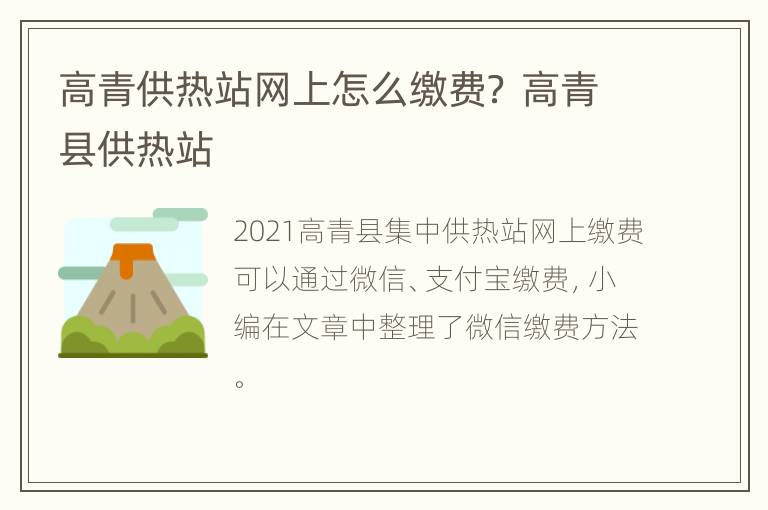 高青供热站网上怎么缴费？高青县供热站

2021高青县集中供热站网上缴费可以通过微信、支付宝缴费，小编在文章中整理了微信缴费方法。